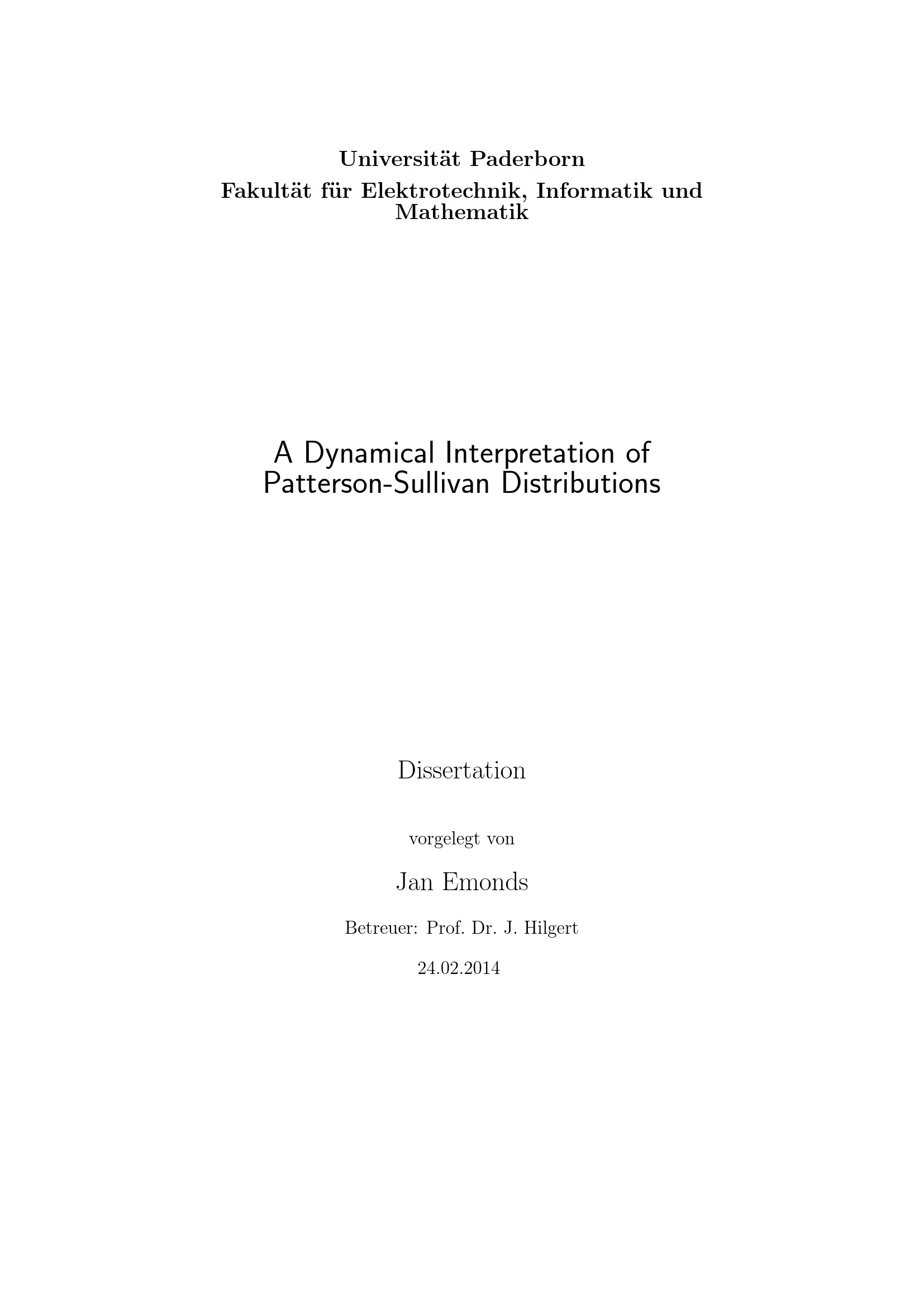 Universität Paderborn
Fakultät für Elektrotechnik, Informatik und Mathematik

A Dynamical Interpretation of Patterson-Sullivan Distributions

Dissertation

vorgelegt von

Jan Emonds

Betreuer: Prof. Dr. J. Hilgert

24.02.2014